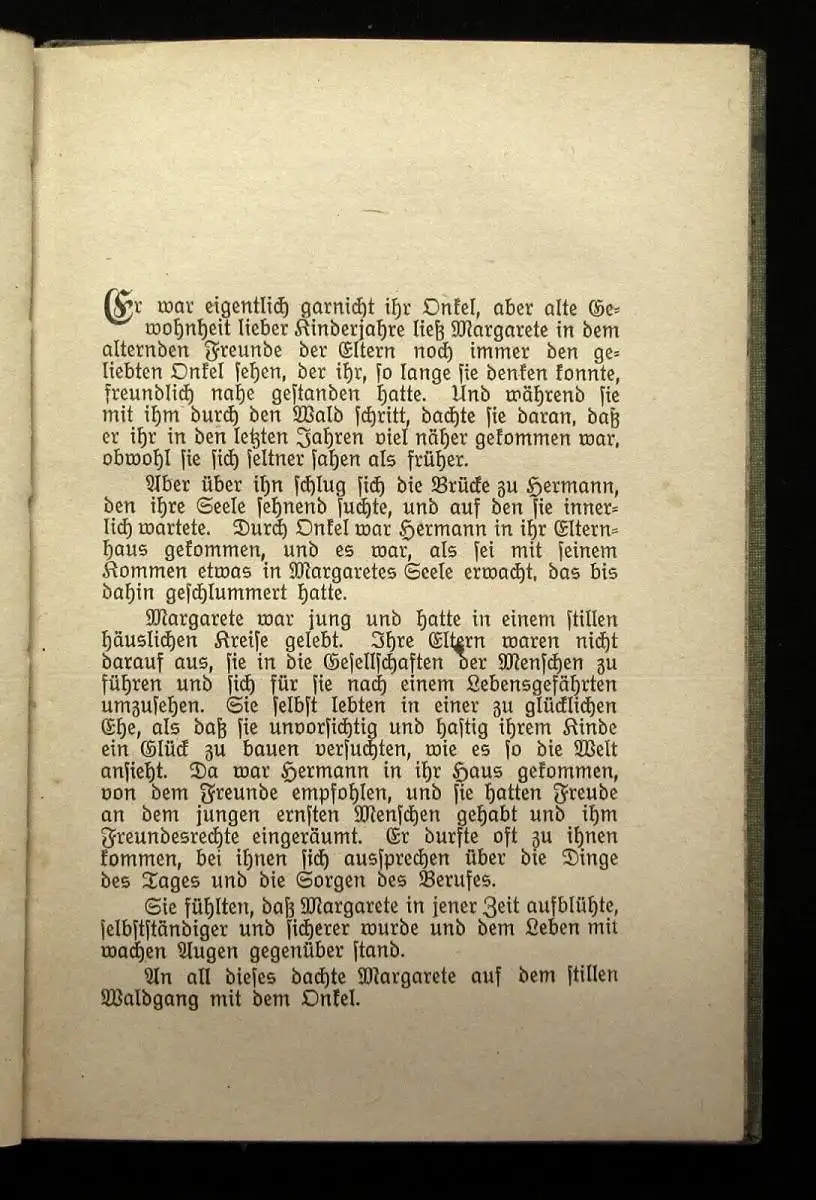 Er war eigentlich garnicht ihr Onkel, aber alte Gewohnheit lieber Kinderjahre ließ Margarete in dem alternden Freunde der Eltern noch immer den geliebten Onkel sehen, der ihr, so lange sie denken konnte, freundlich nahe gestanden hatte. Und während sie mit ihm durch den Wald schritt, dachte sie daran, daß er ihr in den letzten Jahren viel näher gekommen war, obwohl sie sich seltner sahen als früher.

Aber über ihn schlug sich die Brücke zu Hermann, den ihre Seele sehnend suchte, und auf den sie innerlich wartete. Durch Onkel war Hermann in ihr Elternhaus gekommen, und es war, als sei mit seinem Kommen etwas in Margaretes Seele erwacht, das bis dahin geschlummert hatte.

Margarete war jung und hatte in einem stillen häuslichen Kreise gelebt. Ihre Eltern waren nicht darauf aus, sie in die Gesellschaften der Menschen zu führen und sich für sie nach einem Lebensgefährten umzusehen. Sie selbst lebten in einer zu glücklichen Ehe, als daß sie unvorsichtig und hastig ihrem Kinde ein Glück zu bauen versuchten, wie es so die Welt ansieht. Da war Hermann in ihr Haus gekommen, von dem Freunde empfohlen, und sie hatten Freude an dem jungen ernsten Menschen gehabt und ihm Freundesrechte eingeräumt. Er durfte oft zu ihnen kommen, bei ihnen sich aussprechen über die Dinge des Tages und die Sorgen des Berufes.

Sie fühlten, daß Margarete in jener Zeit aufblühte, selbstständiger und sicherer wurde und dem Leben mit wachen Augen gegenüber stand.

An all dieses dachte Margarete auf dem stillen Waldgang mit dem Onkel.